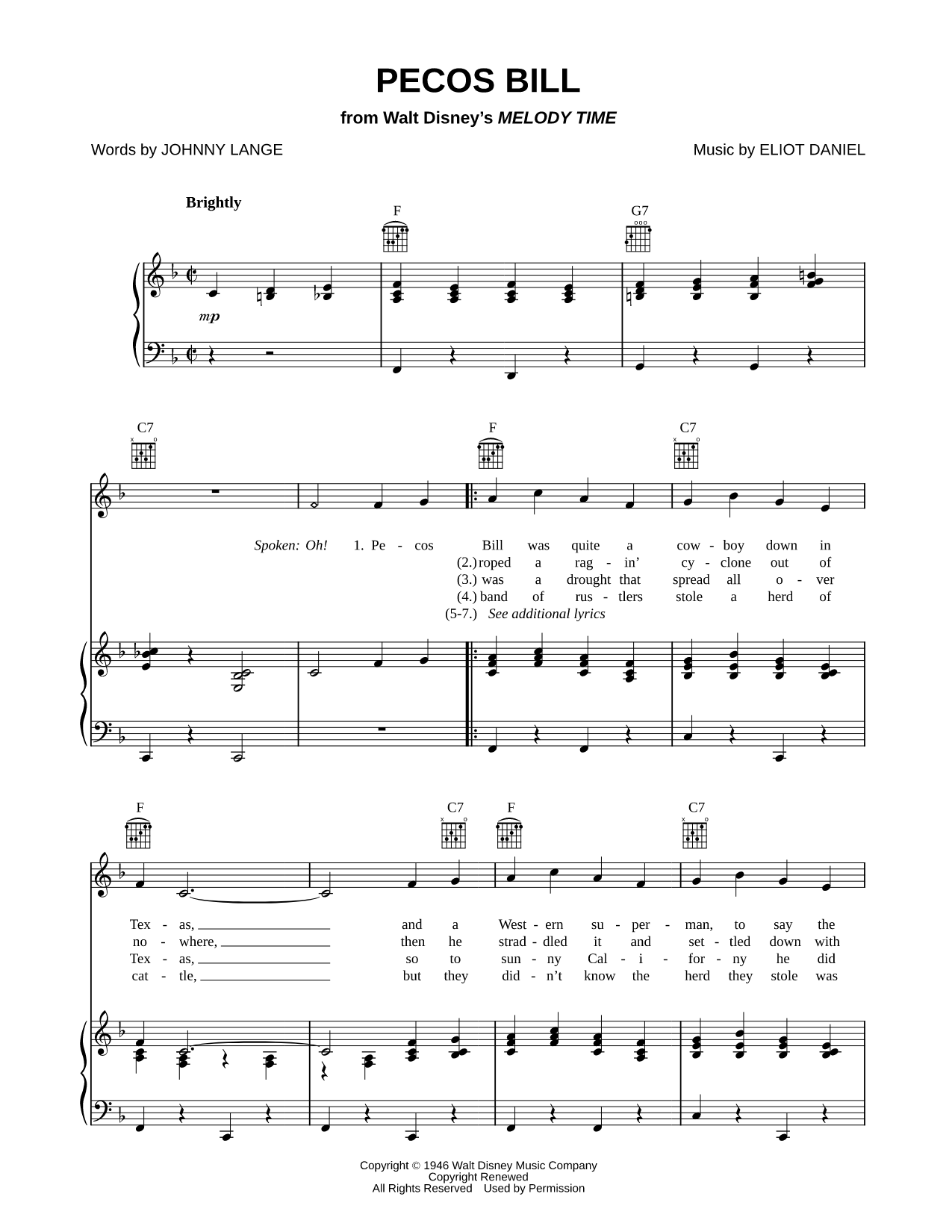 PECOS BILL

from Walt Disney's MELODY TIME

Words by JOHNNY LANGE

Music by ELIOT DANIEL

Brightly

F G7

mp

C7 F C7

Spoken: Oh! 1. Pe - cos Bill was quite a cow - boy down in
(2.) roped a rag - in' cy - clone out of
(3.) was a drought that spread all o - ver
(4.) band of rus - tlers stole a herd of
(5-7.) See additional lyrics

F C7 F C7

Tex - as, and a West - ern su - per - man, to say the
no - where, then he strad - dled it and set - tled down with
Tex - as, so to sun - ny Cal - i - for - ny he did
cat - tle, but they did - n't know the herd they stole was

Copyright © 1946 Walt Disney Music Company
Copyright Renewed
All Rights Reserved Used by Permission